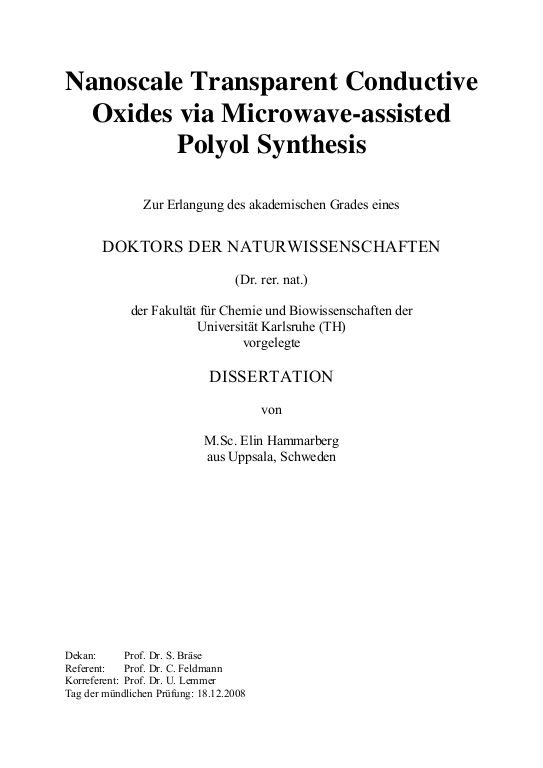 Nanoscale Transparent Conductive Oxides via Microwave-assisted Polyol Synthesis

Zur Erlangung des akademischen Grades eines

DOKTORS DER NATURWISSENSCHAFTEN

(Dr. rer. nat.)

der Fakultät für Chemie und Biowissenschaften der Universität Karlsruhe (TH) vorgelegte

DISSERTATION

von

M.Sc. Elin Hammarberg aus Uppsala, Schweden

Dekan: Prof. Dr. S. Bräse
Referent: Prof. Dr. C. Feldmann
Korreferent: Prof. Dr. U. Lemmer
Tag der mündlichen Prüfung: 18.12.2008